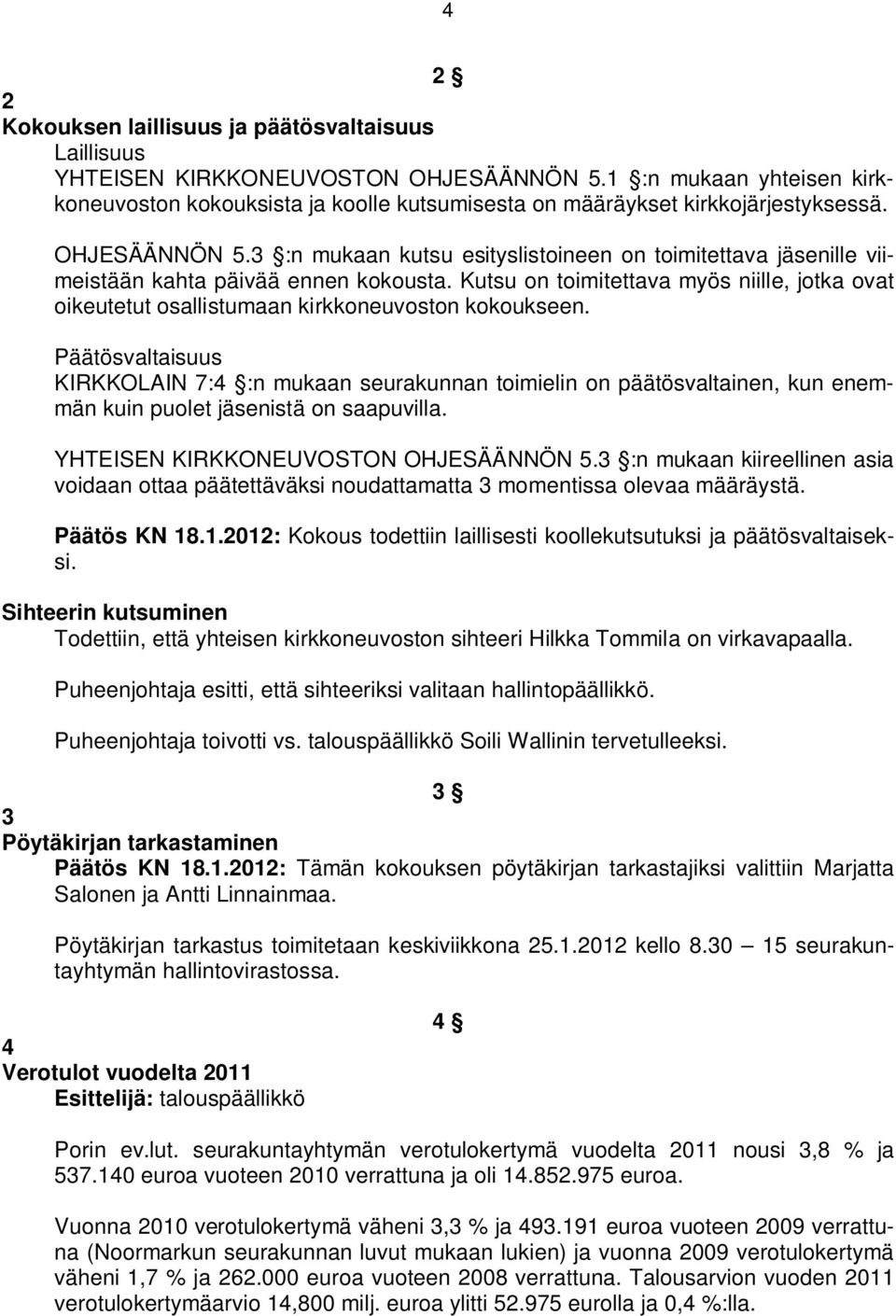 4

2 §

2
Kokouksen laillisuus ja päätösvaltaisuus
Laillisuus
YHTEISEN KIRKKONEUVOSTON OHJESÄÄNNÖN 5.1 §:n mukaan yhteisen kirkkoneuvoston kokouksista ja koolle kutsumisesta on määräykset kirkkojärjestyksessä.

OHJESÄÄNNÖN 5.3 §:n mukaan kutsu esityslistoineen on toimitettava jäsenille viimeistään kahta päivää ennen kokousta. Kutsu on toimitettava myös niille, jotka ovat oikeutetut osallistumaan kirkkoneuvoston kokoukseen.

Päätösvaltaisuus
KIRKKOLAIN 7:4 §:n mukaan seurakunnan toimielin on päätösvaltainen, kun enemmän kuin puolet jäsenistä on saapuvilla.

YHTEISEN KIRKKONEUVOSTON OHJESÄÄNNÖN 5.3 §:n mukaan kiireellinen asia voidaan ottaa päätettäväksi noudattamatta 3 momentissa olevaa määräystä.

Päätös KN 18.1.2012: Kokous todettiin laillisesti koollekutsutuksi ja päätösvaltaiseksi.

Sihteerin kutsuminen
Todettiin, että yhteisen kirkkoneuvoston sihteeri Hilkka Tommila on virkavapaalla.

Puheenjohtaja esitti, että sihteeriksi valitaan hallintopäällikkö.

Puheenjohtaja toivotti vs. talouspäällikkö Soili Wallinin tervetulleeksi.

3 §

3
Pöytäkirjan tarkastaminen
Päätös KN 18.1.2012: Tämän kokouksen pöytäkirjan tarkastajiksi valittiin Marjatta Salonen ja Antti Linnainmaa.

Pöytäkirjan tarkastus toimitetaan keskiviikkona 25.1.2012 kello 8.30 — 15 seurakuntayhtymän hallintovirastossa.

4 §

4
Verotulot vuodelta 2011
Esittelijä: talouspäällikkö

Porin ev.lut. seurakuntayhtymän verotulokertymä vuodelta 2011 nousi 3,8 % ja 537.140 euroa vuoteen 2010 verrattuna ja oli 14.852.975 euroa.

Vuonna 2010 verotulokertymä väheni 3,3 % ja 493.191 euroa vuoteen 2009 verrattuna (Noormarkun seurakunnan luvut mukaan lukien) ja vuonna 2009 verotulokertymä väheni 1,7 % ja 262.000 euroa vuoteen 2008 verrattuna. Talousarvion vuoden 2011 verotulokertymäarvio 14,800 milj. euroa ylitti 52.975 eurolla ja 0,4 %:lla.